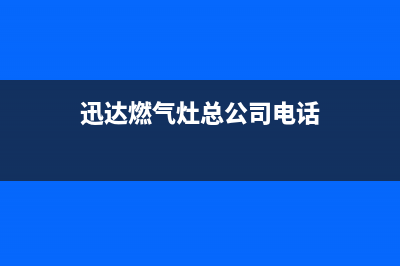 迅达燃气灶总公司电话